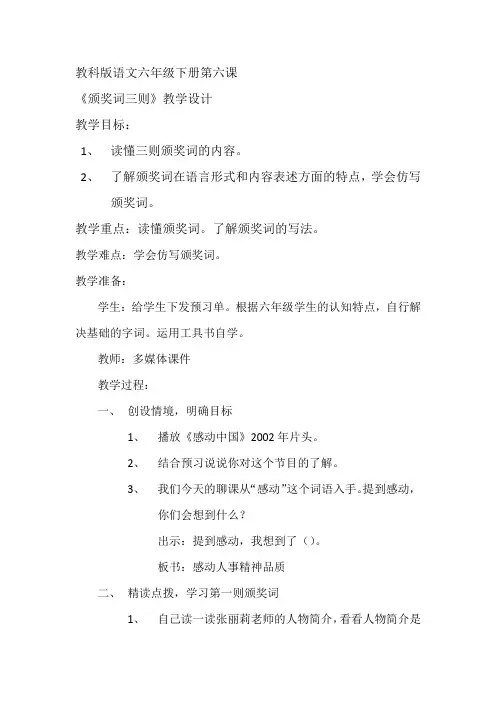 教科版语文六年级下册第六课

《颁奖词三则》教学设计

教学目标：

1、 读懂三则颁奖词的内容。

2、 了解颁奖词在语言形式和内容表述方面的特点，学会仿写颁奖词。

教学重点：读懂颁奖词。了解颁奖词的写法。

教学难点：学会仿写颁奖词。

教学准备：

学生：给学生下发预习单。根据六年级学生的认知特点，自行解决基础的字词。运用工具书自学。

教师：多媒体课件

教学过程：

一、 创设情境，明确目标

1、 播放《感动中国》2002 年片头。

2、 结合预习说说你对这个节目的了解。

3、 我们今天的聊课从“感动”这个词语入手。提到感动，你们会想到什么？

出示：提到感动，我想到了（）。

板书：感动人事精神品质

二、 精读点拨，学习第一则颁奖词

1、 自己读一读张丽莉老师的人物简介，看看人物简介是